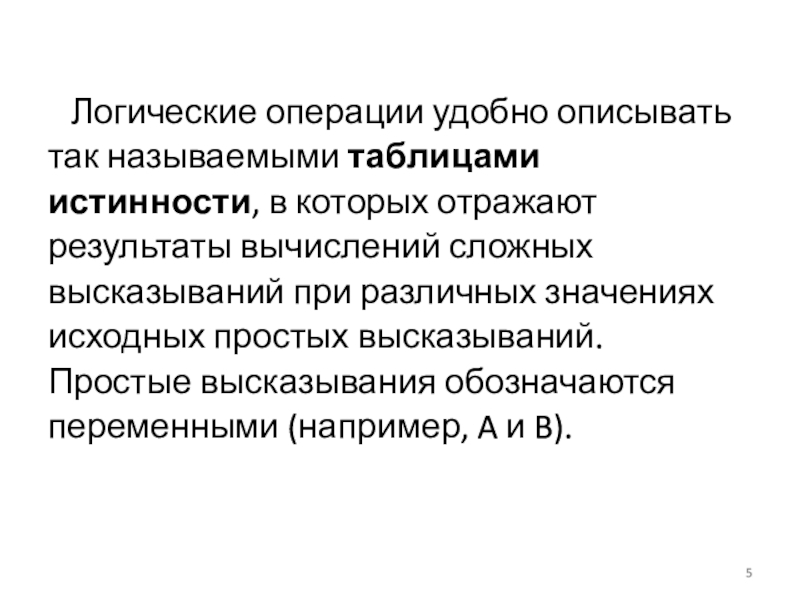 Логические операции удобно описывать так называемыми таблицами истинности, в которых отражают результаты вычислений сложных высказываний при различных значениях исходных простых высказываний. Простые высказывания обозначаются переменными (например, A и B).

5